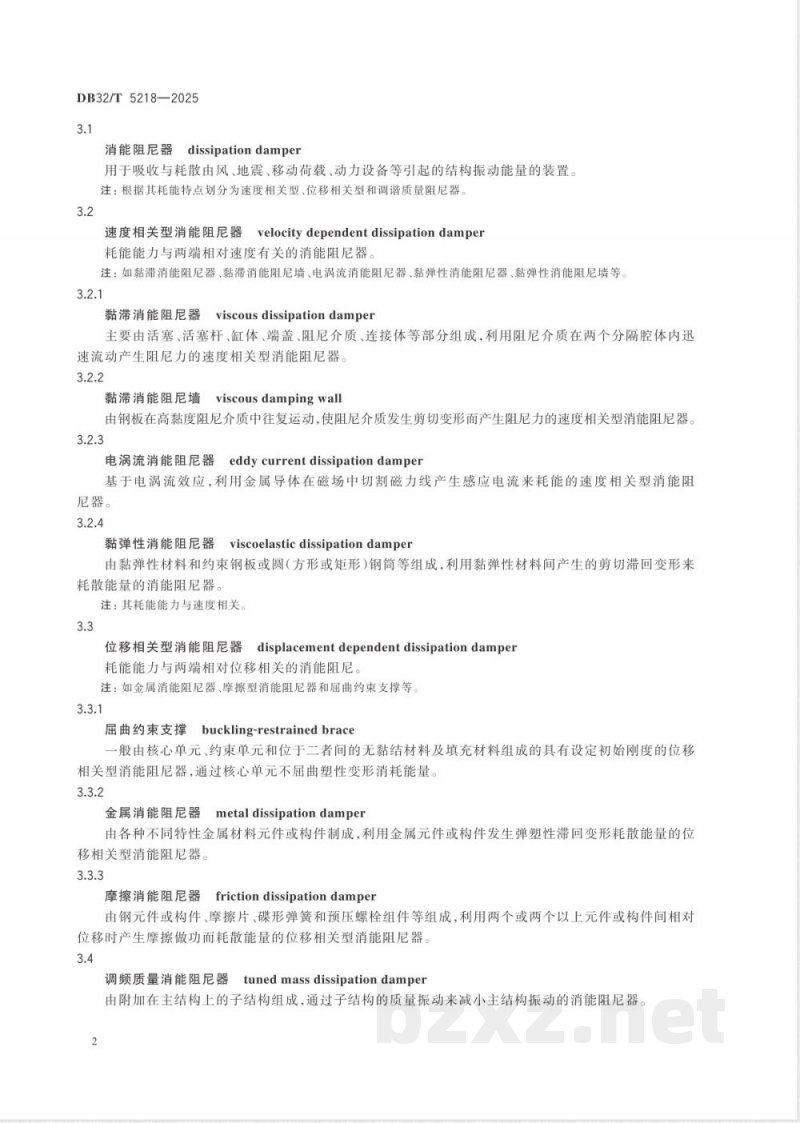 DB32/T 5218—2025

3.1

消能阻尼器 dissipation damper

用于吸收与耗散由风、地震、移动荷载、动力设备等引起的结构振动能量的装置。

注：根据其耗能特点划分为速度相关型、位移相关型和调谐质量阻尼器。

3.2

速度相关型消能阻尼器 velocity dependent dissipation damper

耗能能力与两端相对速度有关的消能阻尼器。

注：如黏滞消能阻尼器、黏滞消能阻尼墙、电涡流消能阻尼器、黏弹性消能阻尼器、黏弹性消能阻尼墙等。

3.2.1

黏滞消能阻尼器 viscous dissipation damper

主要由活塞、活塞杆、缸体、端盖、阻尼介质、连接体等部分组成，利用阻尼介质在两个分隔腔体内迅速流动产生阻尼力的速度相关型消能阻尼器。

3.2.2

黏滞消能阻尼墙 viscous damping wall

由钢板在高黏度阻尼介质中往复运动，使阻尼介质发生剪切变形而产生阻尼力的速度相关型消能阻尼器。

3.2.3

电涡流消能阻尼器 eddy current dissipation damper

基于电涡流效应，利用金属导体在磁场中切割磁力线产生感应电流来耗能的速度相关型消能阻尼器。

3.2.4

黏弹性消能阻尼器 viscoelastic dissipation damper

由黏弹性材料和约束钢板或圆(方形或矩形)钢筒等组成，利用黏弹性材料间产生的剪切滞回变形来耗散能量的消能阻尼器。

注：其耗能能力与速度相关。

3.3

位移相关型消能阻尼器 displacement dependent dissipation damper

耗能能力与两端相对位移相关的消能阻尼。

注：如金属消能阻尼器、摩擦型消能阻尼器和屈曲约束支撑等。

3.3.1

屈曲约束支撑 buckling-restrained brace

一般由核心单元、约束单元和位于二者间的无黏结材料及填充材料组成的具有设定初始刚度的位移相关型消能阻尼器，通过核心单元不屈曲塑性变形消耗能量。

3.3.2

金属消能阻尼器 metal dissipation damper

由各种不同特性金属材料元件或构件制成，利用金属元件或构件发生弹塑性滞回变形耗散能量的位移相关型消能阻尼器。

3.3.3

摩擦消能阻尼器 friction dissipation damper

由钢元件或构件、摩擦片、碟形弹簧和预压螺栓组件等组成，利用两个或两个以上元件或构件间相对位移时产生摩擦做功而耗散能量的位移相关型消能阻尼器。

3.4

调频质量消能阻尼器 tuned mass dissipation damper

由附加在主结构上的子结构组成，通过子结构的质量振动来减小主结构振动的消能阻尼器。

2

bzxz.net